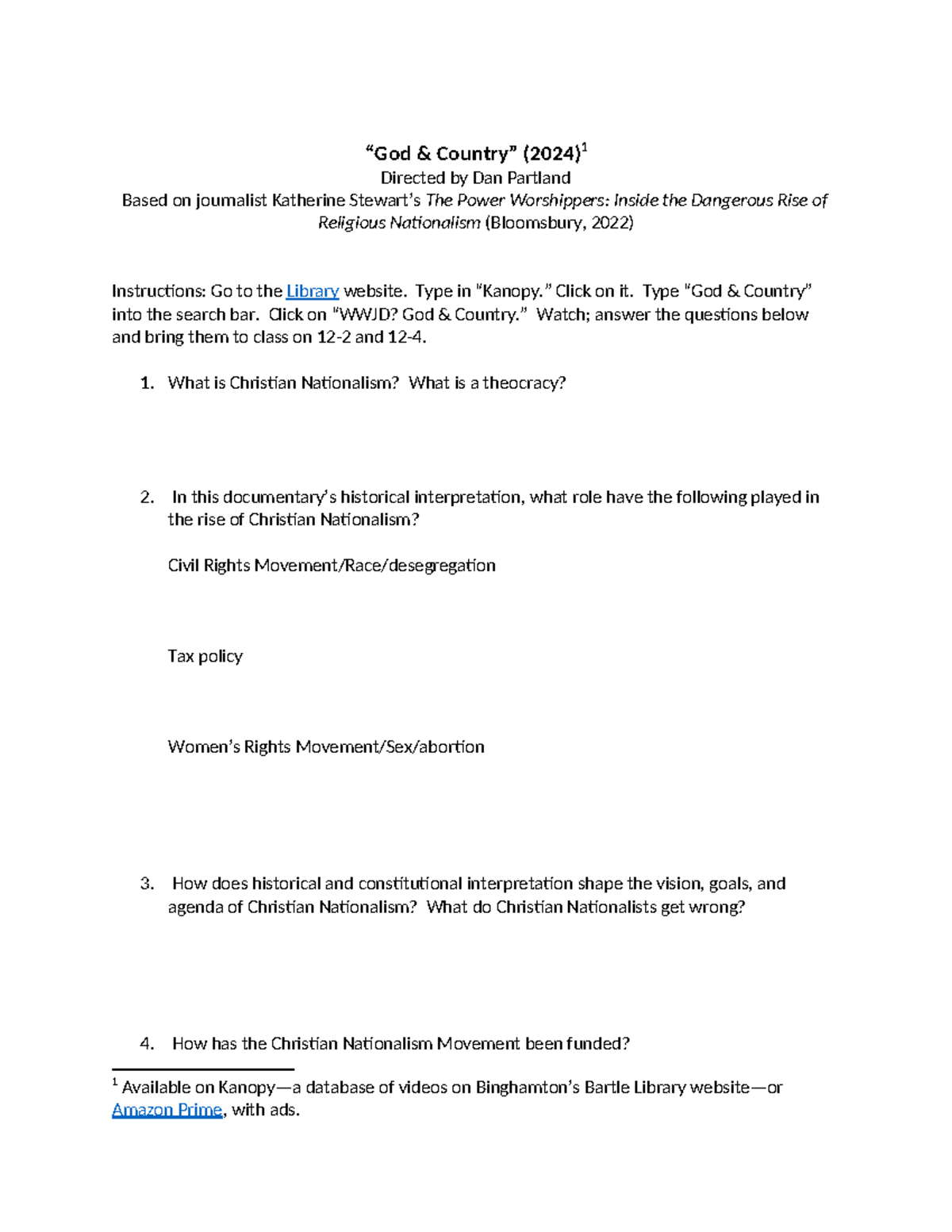 "God & Country" (2024)$^{1}$
Directed by Dan Partland
Based on journalist Katherine Stewart's The Power Worshippers: Inside the Dangerous Rise of Religious Nationalism (Bloomsbury, 2022)

Instructions: Go to the Library website. Type in "Kanopy." Click on it. Type "God & Country" into the search bar. Click on "WWJD? God & Country." Watch; answer the questions below and bring them to class on 12-2 and 12-4.

1. What is Christian Nationalism? What is a theocracy?

2. In this documentary's historical interpretation, what role have the following played in the rise of Christian Nationalism?

Civil Rights Movement/Race/desegregation

Tax policy

Women's Rights Movement/Sex/abortion

3. How does historical and constitutional interpretation shape the vision, goals, and agenda of Christian Nationalism? What do Christian Nationalists get wrong?

4. How has the Christian Nationalism Movement been funded?

$^{1}$ Available on Kanopy—a database of videos on Binghamton's Bartle Library website—or Amazon Prime, with ads.